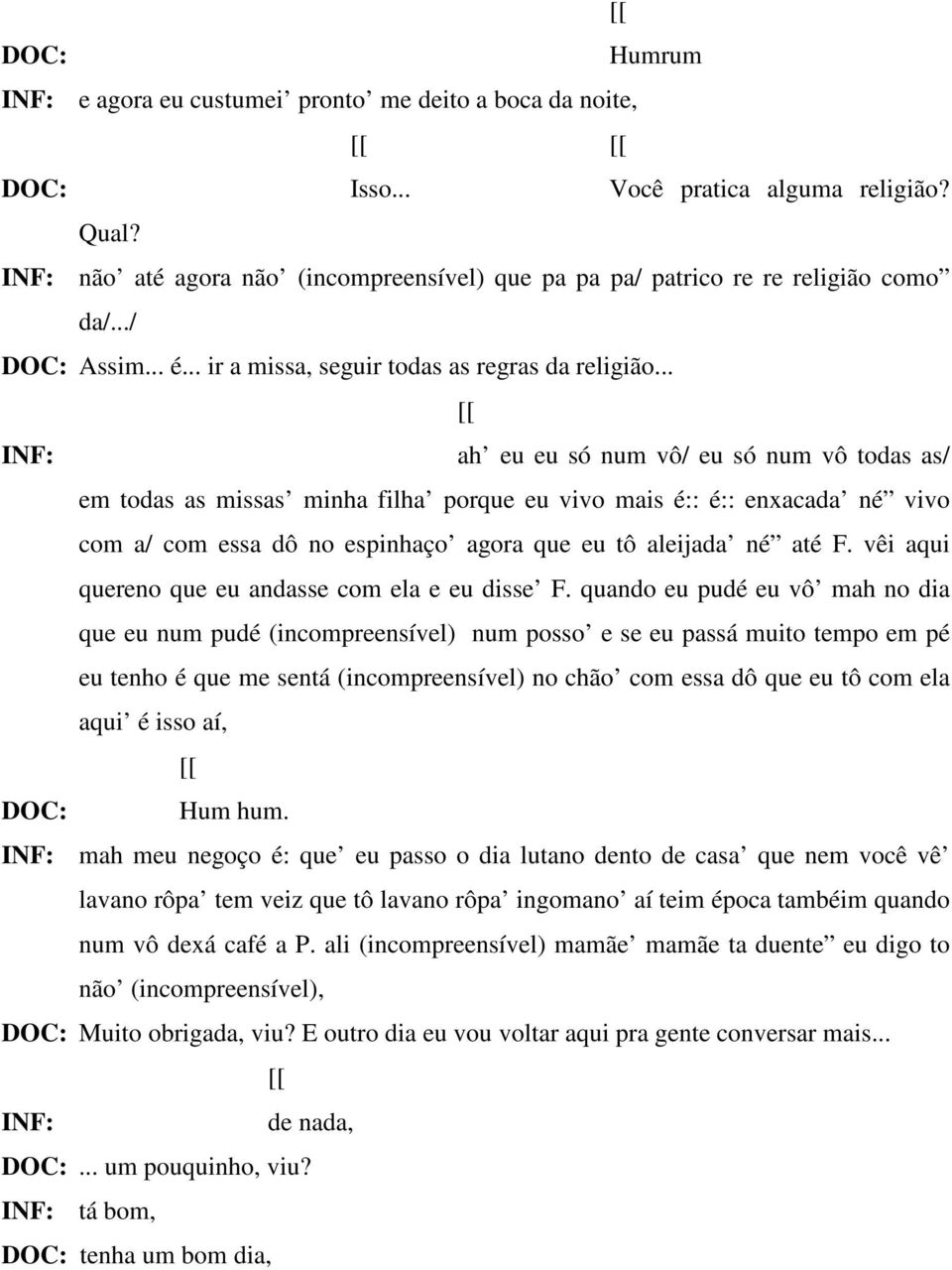 [[
DOC: Humrum
INF: e agora eu custumei’ pronto’ me deito a boca da noite,
[[ [[
DOC: Isso... Você pratica alguma religião? Qual?
INF: não’ até agora não’ (incompreensível) que pa pa pa/ patrico re re religião como” da/.../
DOC: Assim... é... ir a missa, seguir todas as regras da religião...
[[
INF: ah’ eu eu só num vô/ eu só num vô todas as/ em todas as missas’ minha filha’ porque eu vivo mais é:: é:: enxacada’ né” vivo com a/ com essa dô no espinhaço’ agora que eu tô aleijada’ né” até F. vêi aqui quereno que eu andasse com ela e eu disse’ F. quando eu pudé eu vô’ mah no dia que eu num pudé (incompreensível) num posso’ e se eu passá muito tempo em pé eu tenho é que me sentá (incompreensível) no chão’ com essa dô que eu tô com ela aqui’ é isso aí,
[[
DOC: Hum hum.
INF: mah meu negoço é: que’ eu passo o dia lutano dento de casa’ que nem você vê’ lavano rôpa’ tem veiz que tô lavano rôpa’ ingomano’ aí teim época tambéim quando num vô dexá café a P. ali (incompreensível) mamãe’ mamãe ta duente” eu digo to não’ (incompreensível),
DOC: Muito obrigada, viu? E outro dia eu vou voltar aqui pra gente conversar mais...
[[
INF: de nada,
DOC: ... um pouquinho, viu?
INF: tá bom,
DOC: tenha um bom dia,